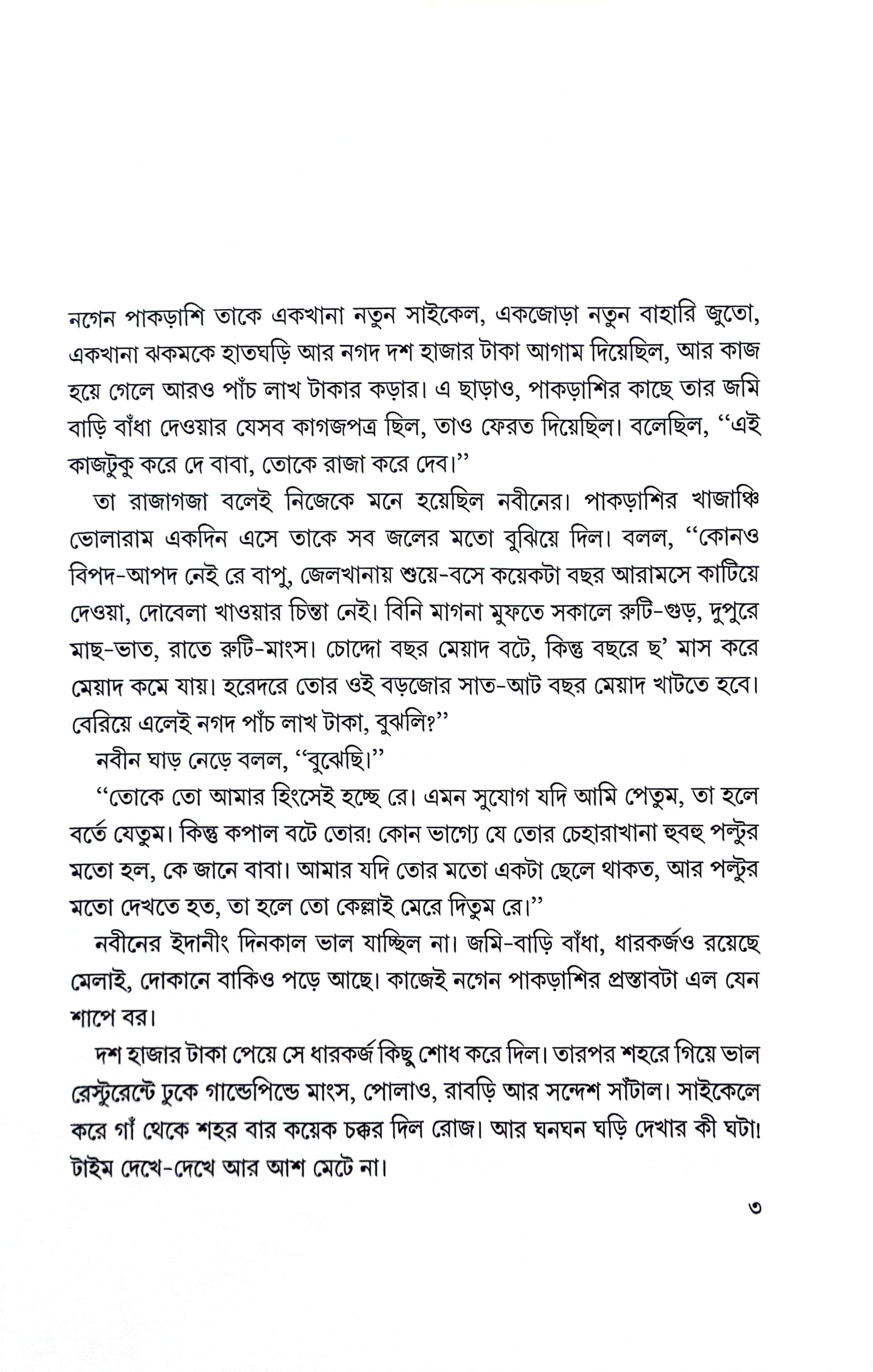 নগেন পাকড়াশি তাকে একখানা নতুন সাইকেল, একজোড়া নতুন বাহারি জুতো, একখানা ঝকমকে হাতঘড়ি আর নগদ দশ হাজার টাকা আগাম দিয়েছিল, আর কাজ হয়ে গেলে আরও পাঁচ লাখ টাকার কড়ার। এ ছাড়াও, পাকড়াশির কাছে তার জমি বাড়ি বাঁধা দেওয়ার যেসব কাগজপত্র ছিল, তাও ফেরত দিয়েছিল। বলেছিল, "এই কাজটুকু করে দে বাবা, তোকে রাজা করে দেব।"

তা রাজাগজা বলেই নিজেকে মনে হয়েছিল নবীনের। পাকড়াশির খাজাঞ্চি ভোলারাম একদিন এসে তাকে সব জলের মতো বুঝিয়ে দিল। বলল, "কোনও বিপদ-আপদ নেই রে বাপু, জেলখানায় শুয়ে-বসে কয়েকটা বছর আরামসে কাটিয়ে দেওয়া, দোবেলা খাওয়ার চিন্তা নেই। বিনি মাগনা মুফতে সকালে রুটি-গুড়, দুপুরে মাছ-ভাত, রাতে রুটি-মাংস। চোদ্দো বছর মেয়াদ বটে, কিন্তু বছরে ছ' মাস করে মেয়াদ কমে যায়। হরেদরে তোর ওই বড়জোর সাত-আট বছর মেয়াদ খাটতে হবে। বেরিয়ে এলেই নগদ পাঁচ লাখ টাকা, বুঝলি?"

নবীন ঘাড় নেড়ে বলল, "বুঝেছি।"

"তোকে তো আমার হিংসেই হচ্ছে রে। এমন সুযোগ যদি আমি পেতুম, তা হলে বর্তে যেতুম। কিন্তু কপাল বটে তোর! কোন ভাগ্যে যে তোর চেহারাখানা হুবহু পল্টুর মতো হল, কে জানে বাবা। আমার যদি তোর মতো একটা ছেলে থাকত, আর পল্টুর মতো দেখতে হত, তা হলে তো কেল্লাই মেরে দিতুম রে।"

নবীনের ইদানীং দিনকাল ভাল যাচ্ছিল না। জমি-বাড়ি বাঁধা, ধারকর্জও রয়েছে মেলাই, দোকানে বাকিও পড়ে আছে। কাজেই নগেন পাকড়াশির প্রস্তাবটা এল যেন শাপে বর।

দশ হাজার টাকা পেয়ে সে ধারকর্জ কিছু শোধ করে দিল। তারপর শহরে গিয়ে ভাল রেস্টুরেন্টে ঢুকে গান্ডেপিন্ডে মাংস, পোলাও, রাবড়ি আর সন্দেশ সাঁটাল। সাইকেলে করে গাঁ থেকে শহর বার কয়েক চক্কর দিল রোজ। আর ঘনঘন ঘড়ি দেখার কী ঘটা! টাইম দেখে-দেখে আর আশ মেটে না।

৩